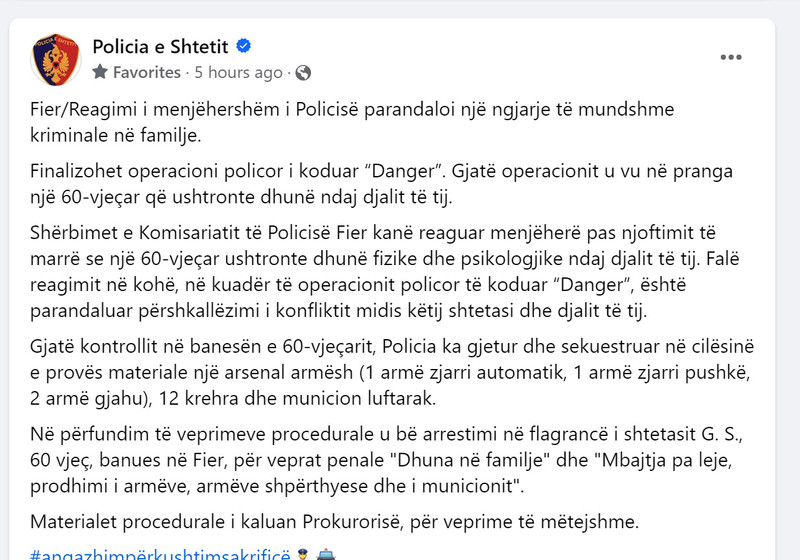 Policia e Shtetit

Favorites · 5 hours ago ·

Fier/Reagimi i menjëhershëm i Policisë parandaloi një ngjarje të mundshme kriminale në familje.

Finalizohet operacioni policor i koduar “Danger”. Gjatë operacionit u vu në pranga një 60-vjeçar që ushtronte dhunë ndaj djalit të tij.

Shërbimet e Komisariatit të Policisë Fier kanë reaguar menjëherë pas njoftimit të marrë se një 60-vjeçar ushtronte dhunë fizike dhe psikologjike ndaj djalit të tij. Falë reagimit në kohë, në kuadër të operacionit policor të koduar “Danger”, është parandaluar përshkallëzimi i konfliktit midis këtij shtetasi dhe djalit të tij.

Gjatë kontrollit në banesën e 60-vjeçarit, Policia ka gjetur dhe sekuestruar në cilësinë e provës materiale një arsenal armësh (1 armë zjarri automatik, 1 armë zjarri pushkë, 2 armë gjahu), 12 krehra dhe municion luftarak.

Në përfundim të veprimeve procedurale u bë arrestimi në flagrancë i shtetasit G. S., 60 vjeç, banues në Fier, për veprat penale "Dhuna në familje" dhe "Mbajtja pa leje, prodhimi i armëve, armëve shpërthyese dhe i municionit".

Materialet procedurale i kaluan Prokurorisë, për veprime të mëtejshme.

#angazhimpërkushtimsakrificë